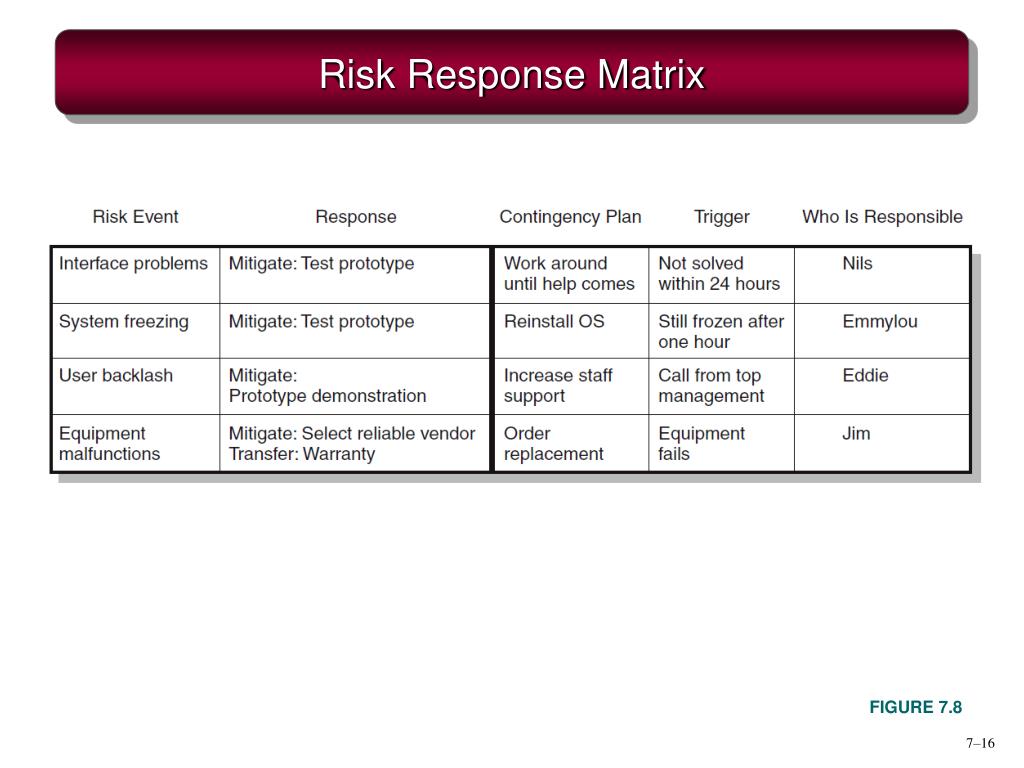 Risk Response Matrix

| Risk Event | Response | Contingency Plan | Trigger | Who Is Responsible |
|---|---|---|---|---|
| Interface problems | Mitigate: Test prototype | Work around until help comes | Not solved within 24 hours | Nils |
| System freezing | Mitigate: Test prototype | Reinstall OS | Still frozen after one hour | Emmylou |
| User backlash | Mitigate: Prototype demonstration | Increase staff support | Call from top management | Eddie |
| Equipment malfunctions | Mitigate: Select reliable vendor Transfer: Warranty | Order replacement | Equipment fails | Jim |

FIGURE 7.8

7–16